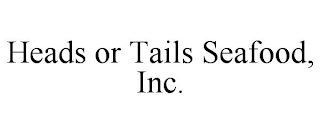 Heads or Tails Seafood, Inc.